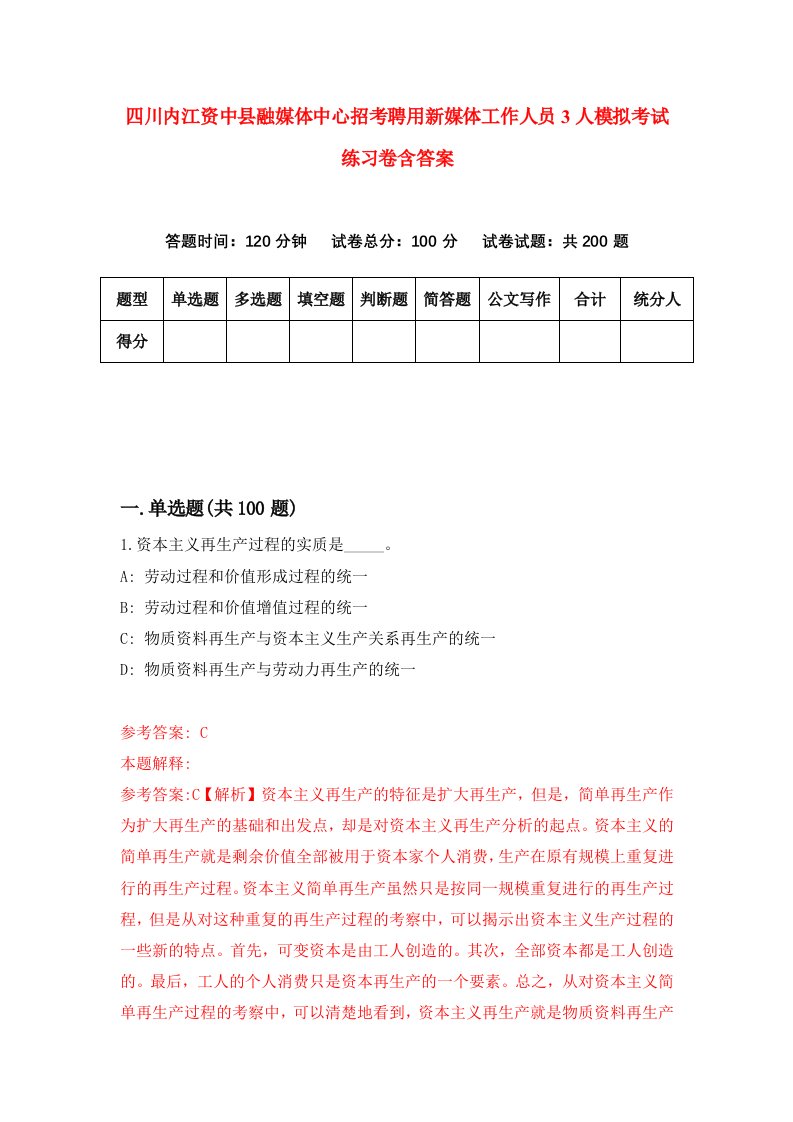 四川内江资中县融媒体中心招考聘用新媒体工作人员3人模拟考试练习卷含答案

答题时间：120分钟　试卷总分：100分　试卷试题：共200题

| 题型 | 单选题 | 多选题 | 填空题 | 判断题 | 简答题 | 公文写作 | 合计 | 统分人 |
|---|---|---|---|---|---|---|---|---|
| 得分 | | | | | | | | |

一.单选题(共100题)

1.资本主义再生产过程的实质是_____。

A: 劳动过程和价值形成过程的统一

B: 劳动过程和价值增值过程的统一

C: 物质资料再生产与资本主义生产关系再生产的统一

D: 物质资料再生产与劳动力再生产的统一

参考答案: C

本题解释:

参考答案:C【解析】资本主义再生产的特征是扩大再生产，但是，简单再生产作为扩大再生产的基础和出发点，却是对资本主义再生产分析的起点。资本主义的简单再生产就是剩余价值全部被用于资本家个人消费，生产在原有规模上重复进行的再生产过程。资本主义简单再生产虽然只是按同一规模重复进行的再生产过程，但是从对这种重复的再生产过程的考察中，可以揭示出资本主义生产过程的一些新的特点。首先，可变资本是由工人创造的。其次，全部资本都是工人创造的。最后，工人的个人消费只是资本再生产的一个要素。总之，从对资本主义简单再生产过程的考察中，可以清楚地看到，资本主义再生产就是物质资料再生产